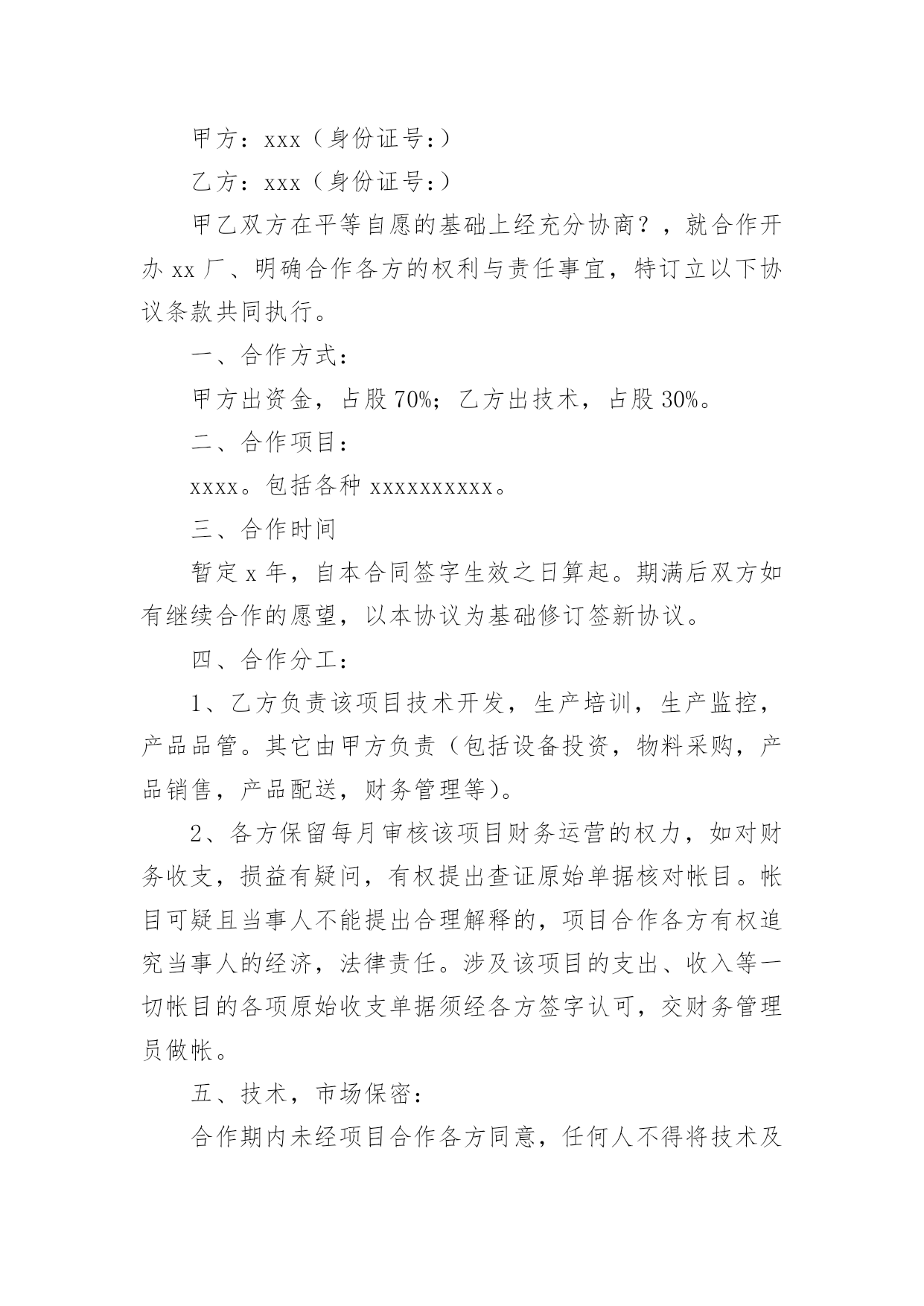 甲方：xxx（身份证号：）

乙方：xxx（身份证号：）

甲乙双方在平等自愿的基础上经充分协商？，就合作开办 xx 厂、明确合作各方的权利与责任事宜，特订立以下协议条款共同执行。

一、合作方式：

甲方出资金，占股 70%；乙方出技术，占股 30%。

二、合作项目：

xxxx。包括各种 xxxxxxxxxx。

三、合作时间

暂定 x 年，自本合同签字生效之日算起。期满后双方如有继续合作的愿望，以本协议为基础修订签新协议。

四、合作分工：

1、乙方负责该项目技术开发，生产培训，生产监控，产品品管。其它由甲方负责（包括设备投资，物料采购，产品销售，产品配送，财务管理等）。

2、各方保留每月审核该项目财务运营的权力，如对财务收支，损益有疑问，有权提出查证原始单据核对帐目。帐目可疑且当事人不能提出合理解释的，项目合作各方有权追究当事人的经济，法律责任。涉及该项目的支出、收入等一切帐目的各项原始收支单据须经各方签字认可，交财务管理员做帐。

五、技术，市场保密：

合作期内未经项目合作各方同意，任何人不得将技术及